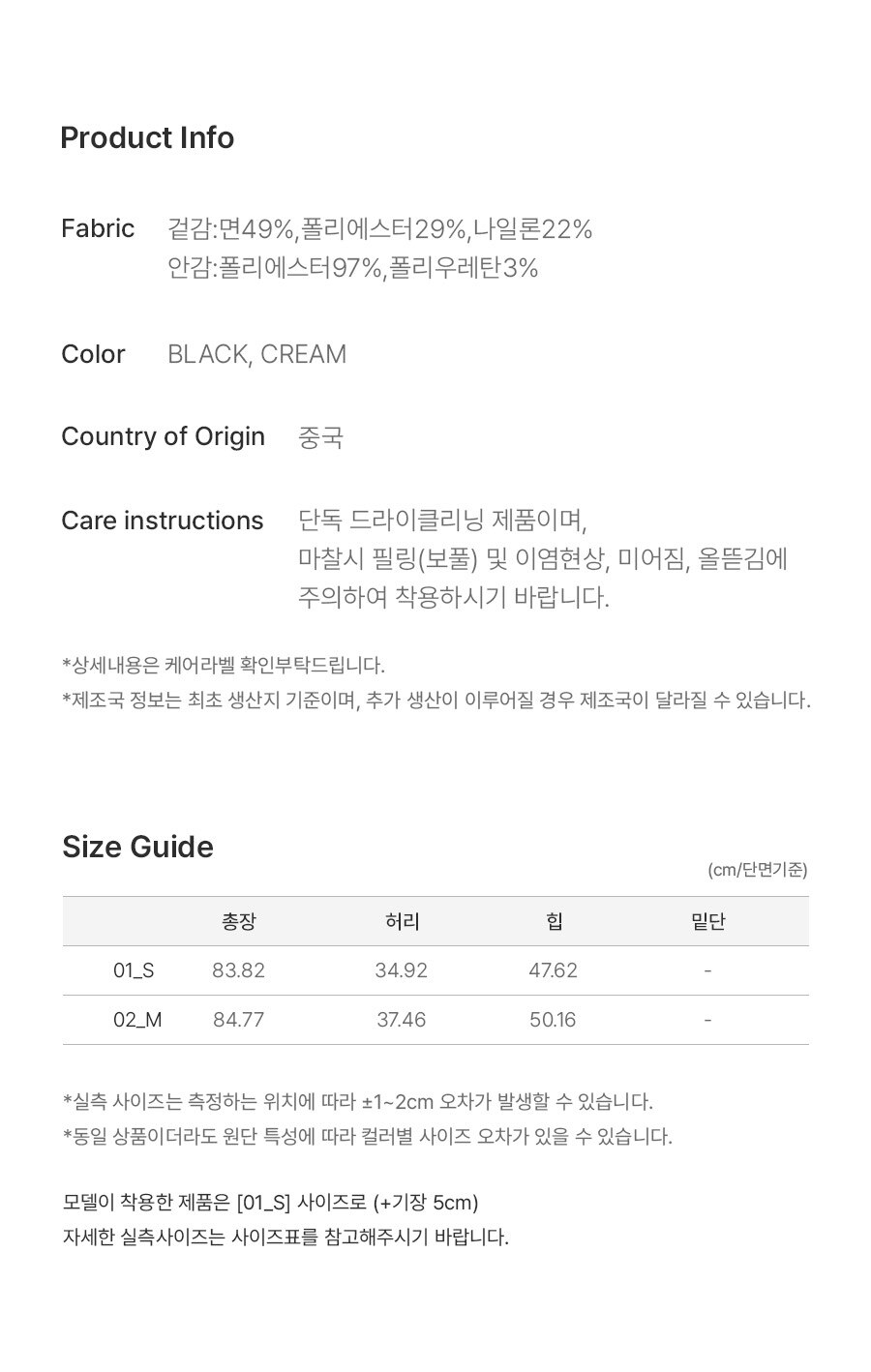 Product Info

Fabric 겉감:면49%,폴리에스터29%,나일론22%
안감:폴리에스터97%,폴리우레탄3%

Color BLACK, CREAM

Country of Origin 중국

Care instructions 단독 드라이클리닝 제품이며,
마찰시 필링(보풀) 및 이염현상, 미어짐, 올뜯김에
주의하여 착용하시기 바랍니다.

*상세내용은 케어라벨 확인부탁드립니다.
*제조국 정보는 최초 생산지 기준이며, 추가 생산이 이루어질 경우 제조국이 달라질 수 있습니다.

Size Guide

(cm/단면기준)

| | 총장 | 허리 | 힙 | 밑단 |
|---|---|---|---|---|
| 01_S | 83.82 | 34.92 | 47.62 | - |
| 02_M | 84.77 | 37.46 | 50.16 | - |

*실측 사이즈는 측정하는 위치에 따라 ±1~2cm 오차가 발생할 수 있습니다.
*동일 상품이더라도 원단 특성에 따라 컬러별 사이즈 오차가 있을 수 있습니다.

모델이 착용한 제품은 [01_S] 사이즈로 (+기장 5cm)
자세한 실측사이즈는 사이즈표를 참고해주시기 바랍니다.